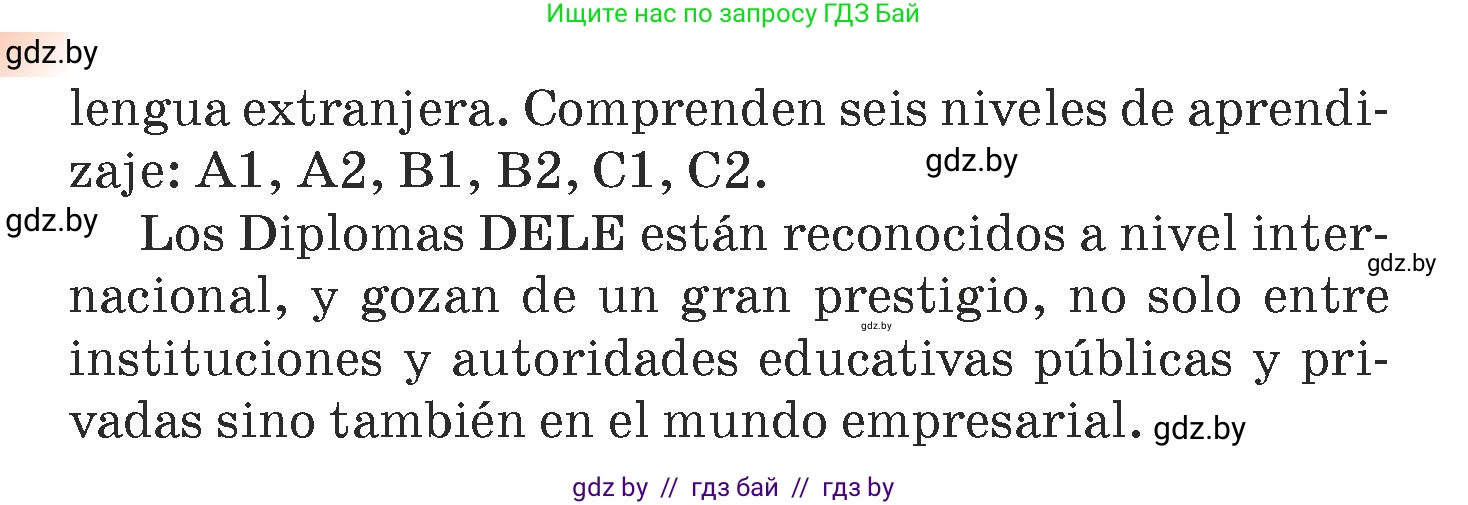 Ищите нас по запросу ГДЗ Бай

gdz.by

lengua extranjera. Comprenden seis niveles de aprendizaje: A1, A2, B1, B2, C1, C2. gdz.by

gdz.by Los Diplomas DELE están reconocidos a nivel internacional, y gozan de un gran prestigio, no solo entre instituciones y autoridades educativas públicas y privadas sino también en el mundo empresarial. gdz.by

gdz.by

gdz.by

gdz by // гдз бай // гдз by